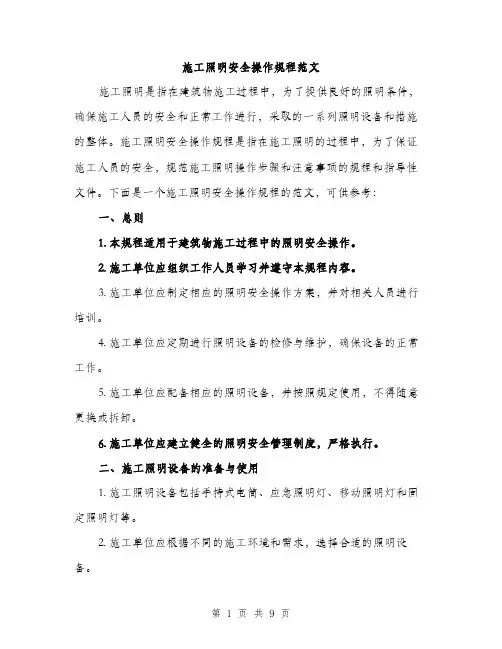 施工照明安全操作规程范文

施工照明是指在建筑物施工过程中，为了提供良好的照明条件，确保施工人员的安全和正常工作进行，采取的一系列照明设备和措施的整体。施工照明安全操作规程是指在施工照明的过程中，为了保证施工人员的安全，规范施工照明操作步骤和注意事项的规程和指导性文件。下面是一个施工照明安全操作规程的范文，可供参考：

一、总则

1. 本规程适用于建筑物施工过程中的照明安全操作。

2. 施工单位应组织工作人员学习并遵守本规程内容。

3. 施工单位应制定相应的照明安全操作方案，并对相关人员进行培训。

4. 施工单位应定期进行照明设备的检修与维护，确保设备的正常工作。

5. 施工单位应配备相应的照明设备，并按照规定使用，不得随意更换或拆卸。

6. 施工单位应建立健全的照明安全管理制度，严格执行。

二、施工照明设备的准备与使用

1. 施工照明设备包括手持式电筒、应急照明灯、移动照明灯和固定照明灯等。

2. 施工单位应根据不同的施工环境和需求，选择合适的照明设备。

第 1 页 共 9 页